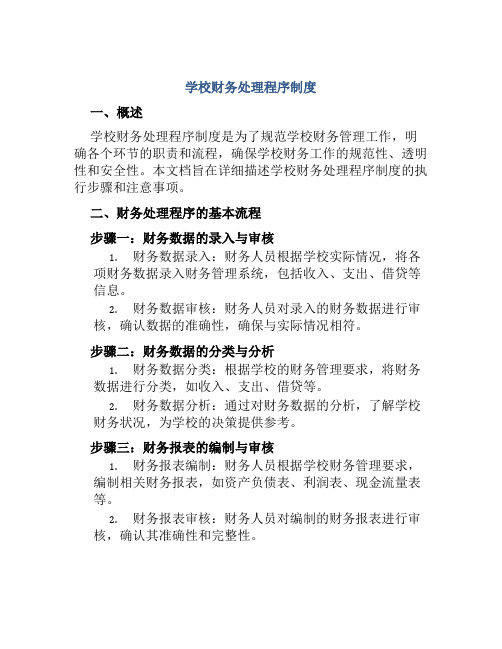 学校财务处理程序制度

一、概述

学校财务处理程序制度是为了规范学校财务管理工作，明确各个环节的职责和流程，确保学校财务工作的规范性、透明性和安全性。本文档旨在详细描述学校财务处理程序制度的执行步骤和注意事项。

二、财务处理程序的基本流程

步骤一：财务数据的录入与审核

1. 财务数据录入：财务人员根据学校实际情况，将各项财务数据录入财务管理系统，包括收入、支出、借贷等信息。

2. 财务数据审核：财务人员对录入的财务数据进行审核，确认数据的准确性，确保与实际情况相符。

步骤二：财务数据的分类与分析

1. 财务数据分类：根据学校的财务管理要求，将财务数据进行分类，如收入、支出、借贷等。

2. 财务数据分析：通过对财务数据的分析，了解学校财务状况，为学校的决策提供参考。

步骤三：财务报表的编制与审核

1. 财务报表编制：财务人员根据学校财务管理要求，编制相关财务报表，如资产负债表、利润表、现金流量表等。

2. 财务报表审核：财务人员对编制的财务报表进行审核，确认其准确性和完整性。